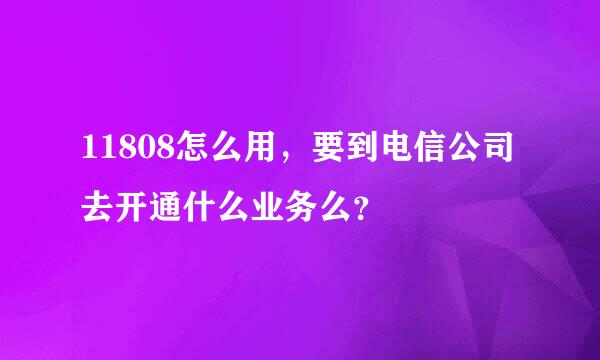 11808怎么用，要到电信公司去开通什么业务么?